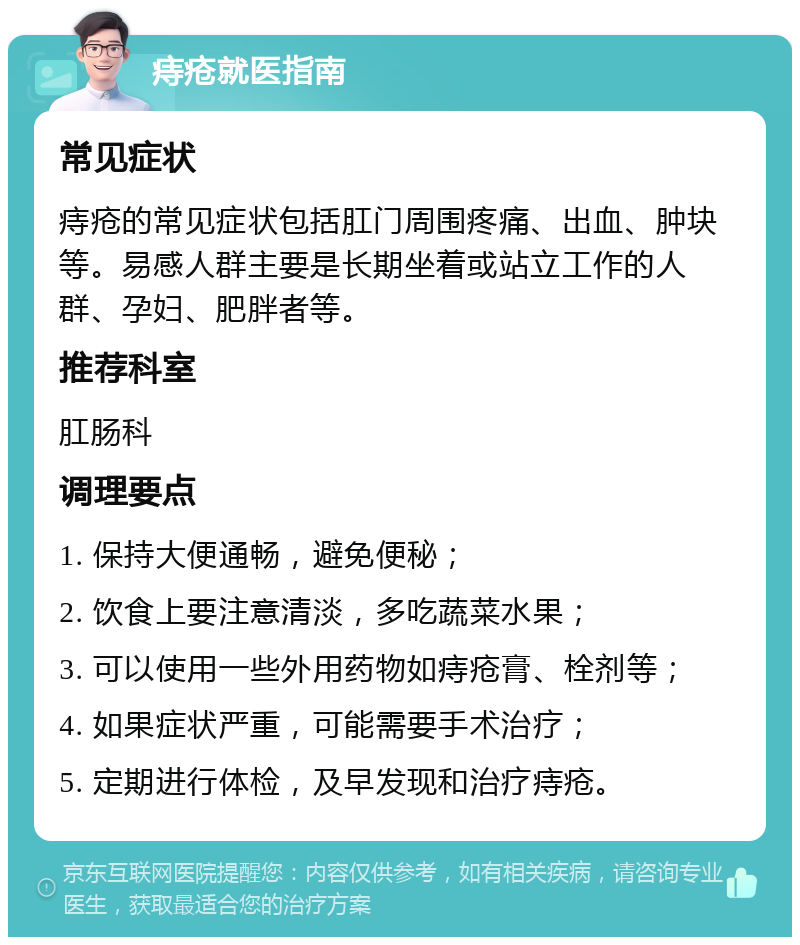 痔疮就医指南

常见症状

痔疮的常见症状包括肛门周围疼痛、出血、肿块等。易感人群主要是长期坐着或站立工作的人群、孕妇、肥胖者等。

推荐科室

肛肠科

调理要点

1. 保持大便通畅，避免便秘；

2. 饮食上要注意清淡，多吃蔬菜水果；

3. 可以使用一些外用药物如痔疮膏、栓剂等；

4. 如果症状严重，可能需要手术治疗；

5. 定期进行体检，及早发现和治疗痔疮。

京东互联网医院提醒您：内容仅供参考，如有相关疾病，请咨询专业医生，获取最适合您的治疗方案